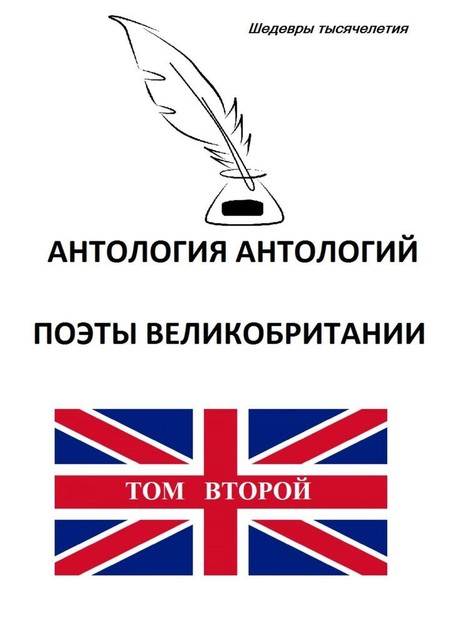 Шедевры тысячелетия

АНТОЛОГИЯ АНТОЛОГИЙ

ПОЭТЫ ВЕЛИКОБРИТАНИИ

ТОМ ВТОРОЙ